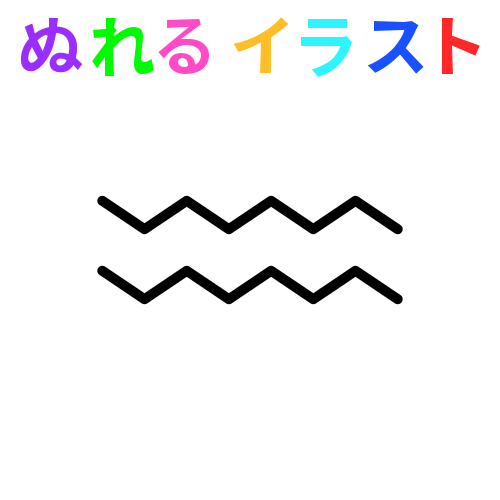 ぬれる イラスト